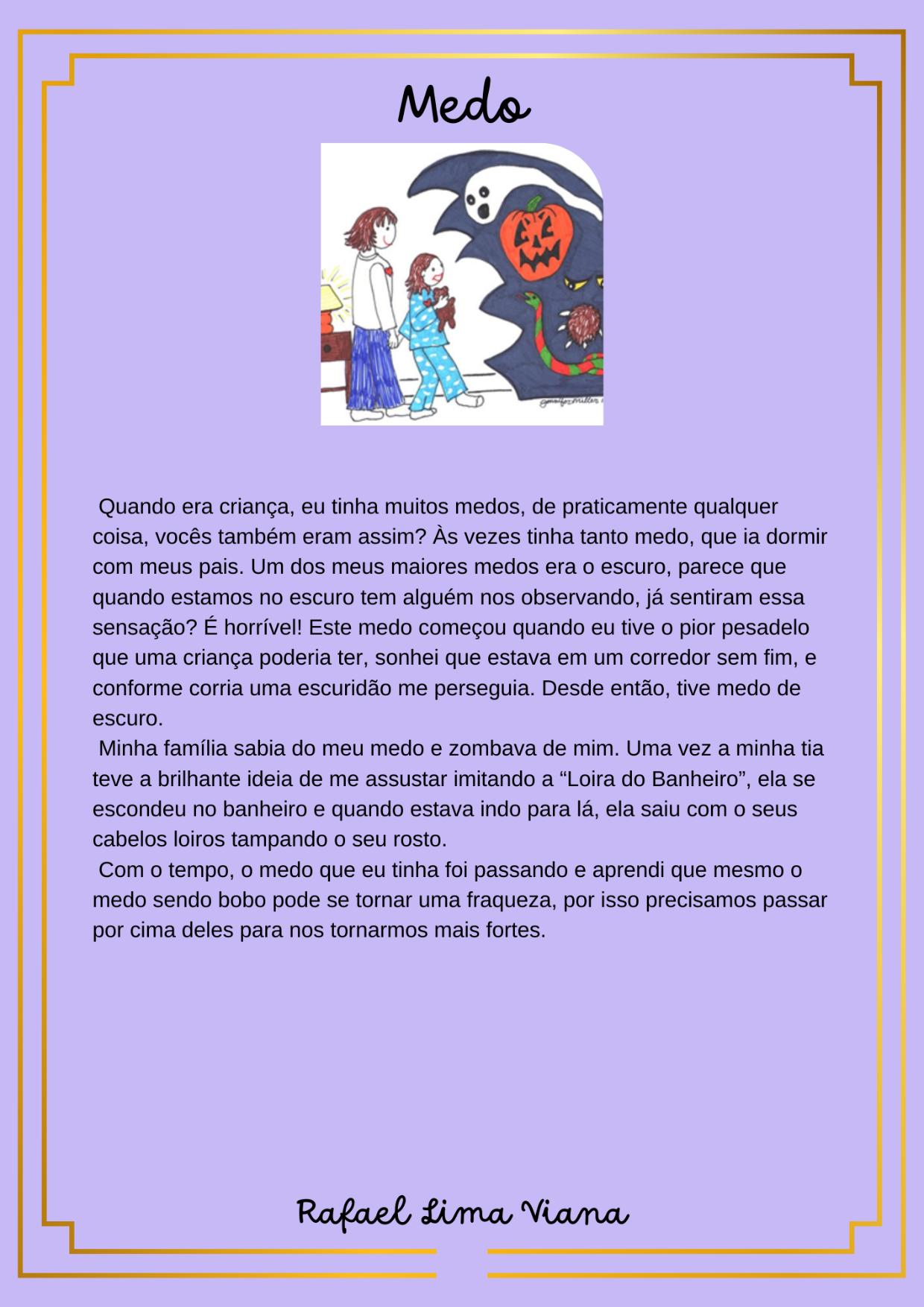 Medo

Quando era criança, eu tinha muitos medos, de praticamente qualquer coisa, vocês também eram assim? Às vezes tinha tanto medo, que ia dormir com meus pais. Um dos meus maiores medos era o escuro, parece que quando estamos no escuro tem alguém nos observando, já sentiram essa sensação? É horrível! Este medo começou quando eu tive o pior pesadelo que uma criança poderia ter, sonhei que estava em um corredor sem fim, e conforme corria uma escuridão me perseguia. Desde então, tive medo de escuro.

Minha família sabia do meu medo e zombava de mim. Uma vez a minha tia teve a brilhante ideia de me assustar imitando a “Loira do Banheiro”, ela se escondeu no banheiro e quando estava indo para lá, ela saiu com o seus cabelos loiros tampando o seu rosto.

Com o tempo, o medo que eu tinha foi passando e aprendi que mesmo o medo sendo bobo pode se tornar uma fraqueza, por isso precisamos passar por cima deles para nos tornarmos mais fortes.

Rafael Lima Viana